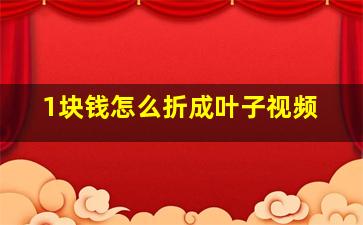 1块钱怎么折成叶子视频